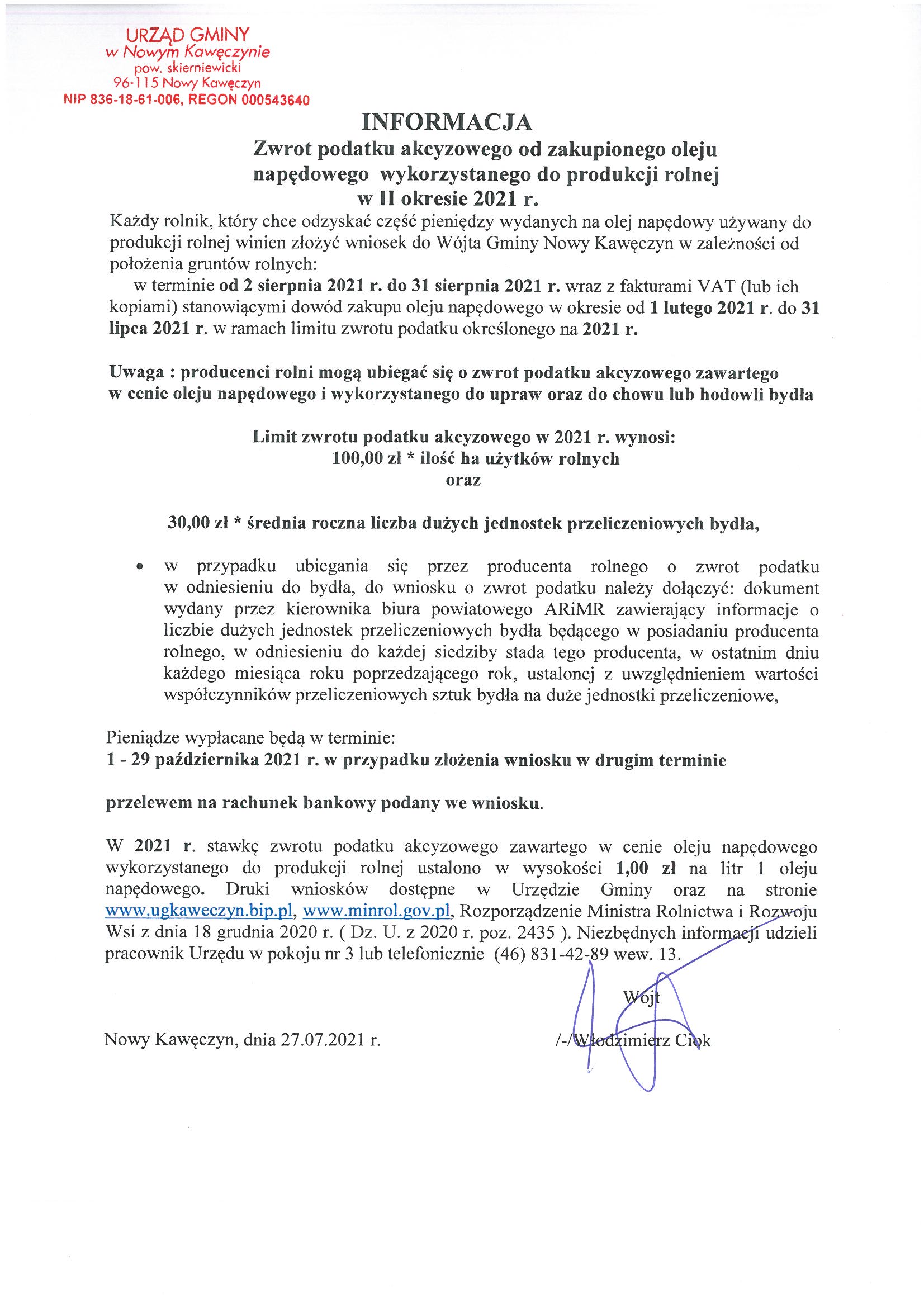 URZĄD GMINY
w Nowym Kawęczynie
pow. skierniewicki
96-115 Nowy Kawęczyn
NIP 836-18-61-006, REGON 000543640

INFORMACJA
Zwrot podatku akcyzowego od zakupionego oleju napędowego wykorzystanego do produkcji rolnej w II okresie 2021 r.

Każdy rolnik, który chce odzyskać część pieniędzy wydanych na olej napędowy używany do produkcji rolnej winien złożyć wniosek do Wójta Gminy Nowy Kawęczyn w zależności od położenia gruntów rolnych:
w terminie od 2 sierpnia 2021 r. do 31 sierpnia 2021 r. wraz z fakturami VAT (lub ich kopiami) stanowiącymi dowód zakupu oleju napędowego w okresie od 1 lutego 2021 r. do 31 lipca 2021 r. w ramach limitu zwrotu podatku określonego na 2021 r.

Uwaga : producenci rolni mogą ubiegać się o zwrot podatku akcyzowego zawartego w cenie oleju napędowego i wykorzystanego do upraw oraz do chowu lub hodowli bydła

Limit zwrotu podatku akcyzowego w 2021 r. wynosi:
100,00 zł * ilość ha użytków rolnych
oraz

30,00 zł * średnia roczna liczba dużych jednostek przeliczeniowych bydła,

• w przypadku ubiegania się przez producenta rolnego o zwrot podatku w odniesieniu do bydła, do wniosku o zwrot podatku należy dołączyć: dokument wydany przez kierownika biura powiatowego ARiMR zawierający informacje o liczbie dużych jednostek przeliczeniowych bydła będącego w posiadaniu producenta rolnego, w odniesieniu do każdej siedziby stada tego producenta, w ostatnim dniu każdego miesiąca roku poprzedzającego rok, ustalonej z uwzględnieniem wartości współczynników przeliczeniowych sztuk bydła na duże jednostki przeliczeniowe,

Pieniądze wypłacane będą w terminie:
1 - 29 października 2021 r. w przypadku złożenia wniosku w drugim terminie

przelewem na rachunek bankowy podany we wniosku.

W 2021 r. stawkę zwrotu podatku akcyzowego zawartego w cenie oleju napędowego wykorzystanego do produkcji rolnej ustalono w wysokości 1,00 zł na litr 1 oleju napędowego. Druki wniosków dostępne w Urzędzie Gminy oraz na stronie www.ugkaweczyn.bip.pl, www.minrol.gov.pl, Rozporządzenie Ministra Rolnictwa i Rozwoju Wsi z dnia 18 grudnia 2020 r. ( Dz. U. z 2020 r. poz. 2435 ). Niezbędnych informacji udzieli pracownik Urzędu w pokoju nr 3 lub telefonicznie (46) 831-42-89 wew. 13.

Wójt

Nowy Kawęczyn, dnia 27.07.2021 r.

/-/Włodzimierz Ciok